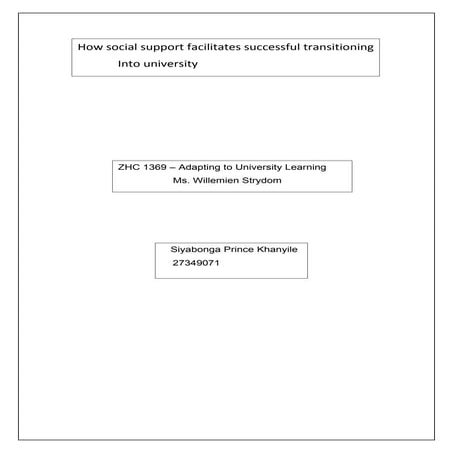 How social support facilitates successful transitioning Into university

ZHC 1369 – Adapting to University Learning
Ms. Willemien Strydom

Siyabonga Prince Khanyile
27349071